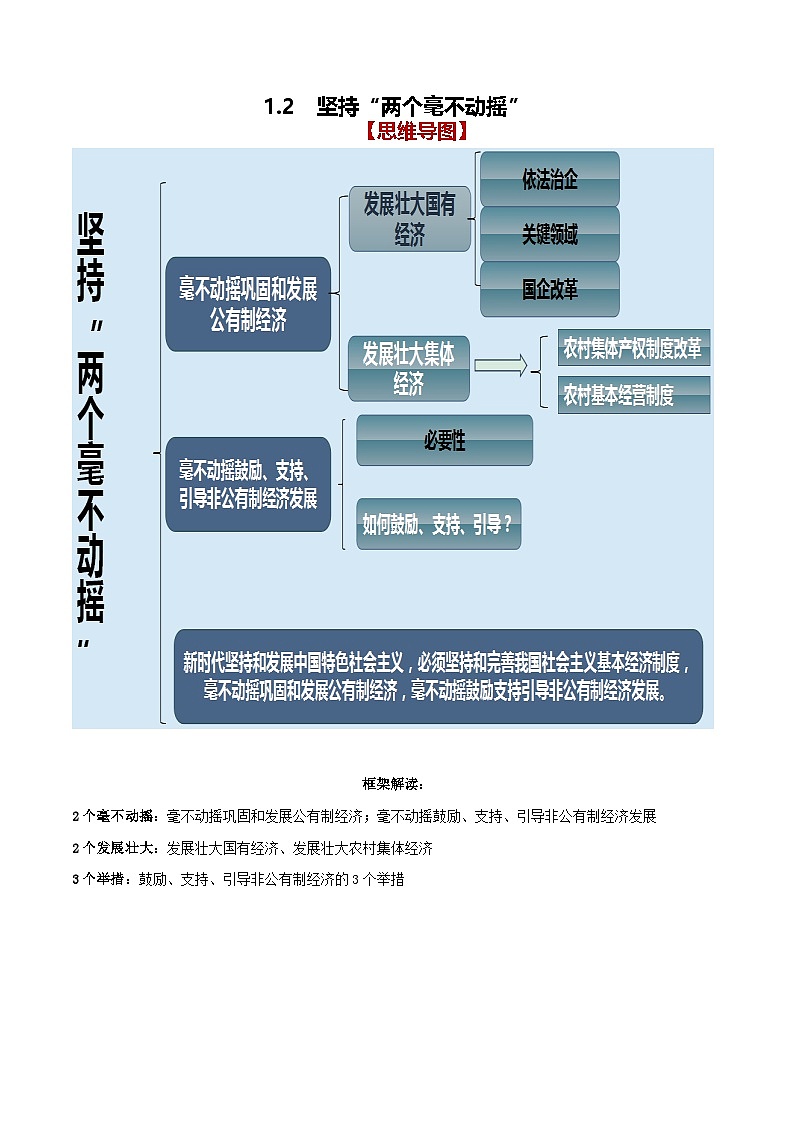 1.2 坚持“两个毫不动摇”

【思维导图】

坚持“两个毫不动摇”

毫不动摇巩固和发展公有制经济

发展壮大国有经济

依法治企

关键领域

国企改革

发展壮大集体经济

农村集体产权制度改革

农村基本经营制度

毫不动摇鼓励、支持、引导非公有制经济发展

必要性

如何鼓励、支持、引导？

新时代坚持和发展中国特色社会主义，必须坚持和完善我国社会主义基本经济制度，毫不动摇巩固和发展公有制经济，毫不动摇鼓励支持引导非公有制经济发展。

框架解读：

2个毫不动摇：毫不动摇巩固和发展公有制经济；毫不动摇鼓励、支持、引导非公有制经济发展

2个发展壮大：发展壮大国有经济、发展壮大农村集体经济

3个举措：鼓励、支持、引导非公有制经济的3个举措